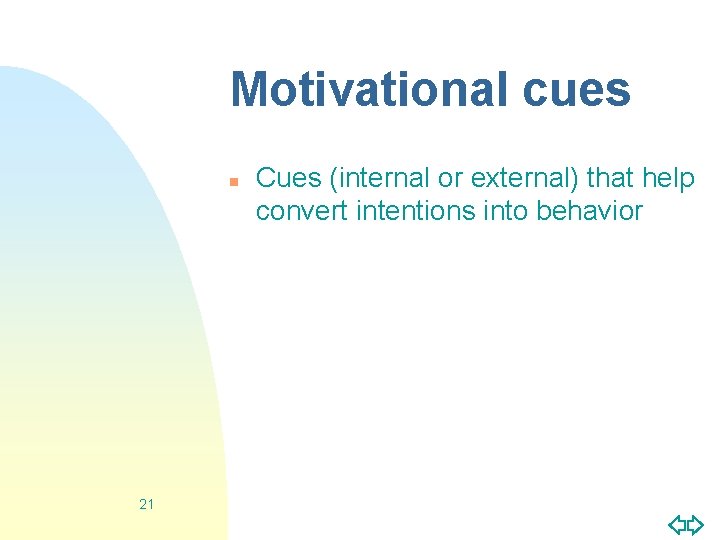 Motivational cues

Cues (internal or external) that help convert intentions into behavior

21